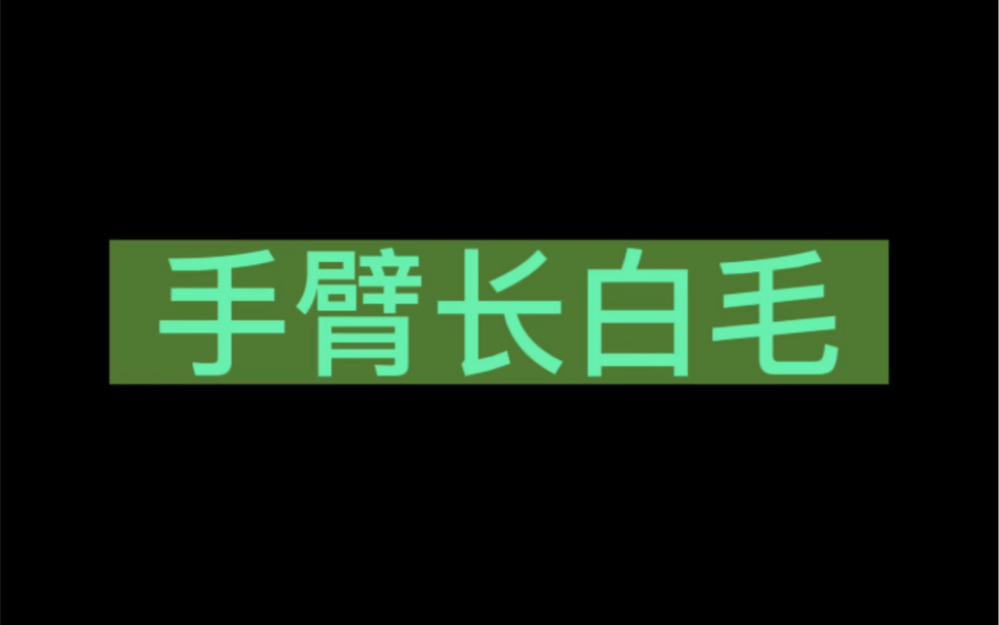 手臂长白毛